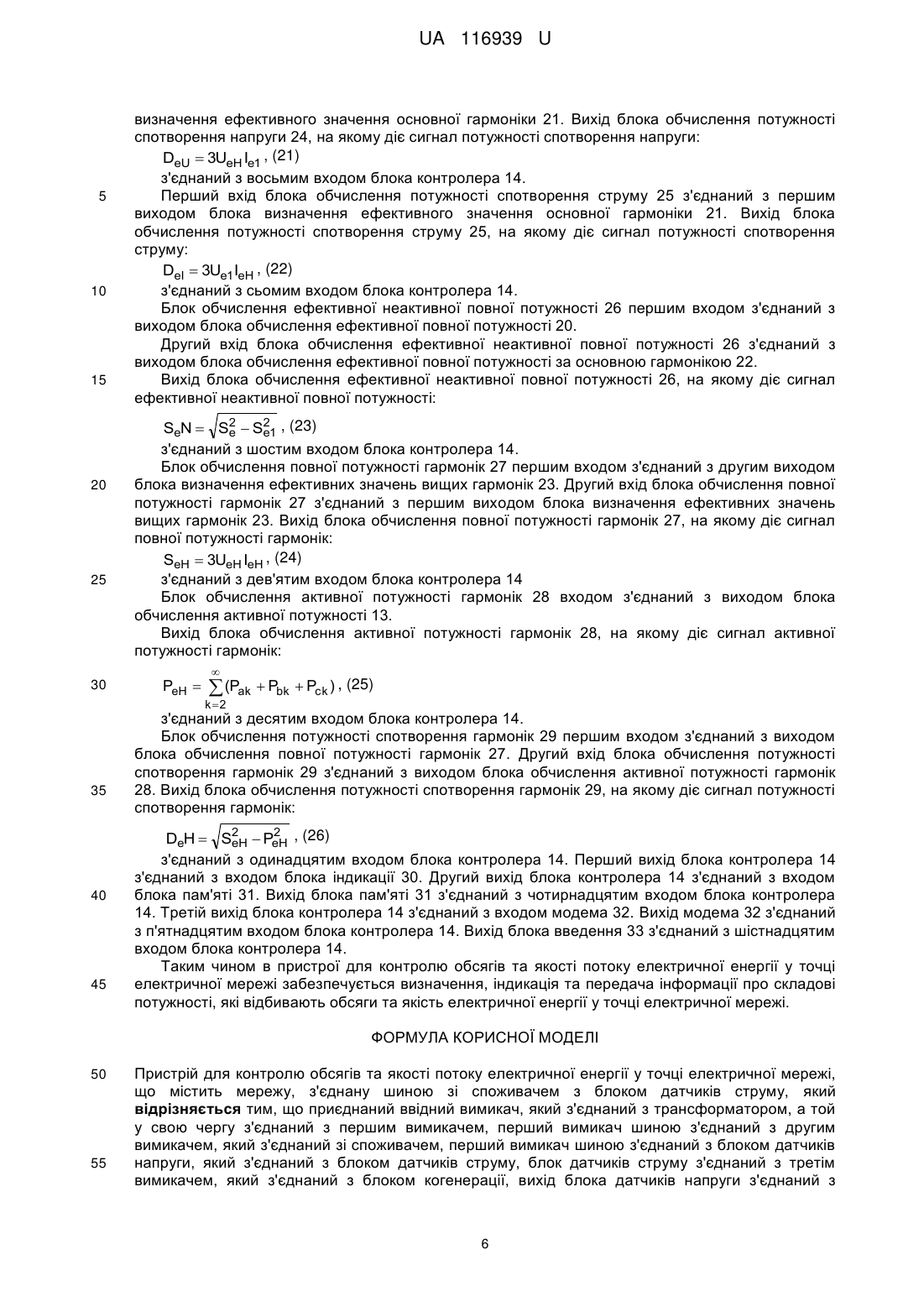 UA 116939 U

визначення ефективного значення основної гармоніки 21. Вихід блока обчислення потужності спотворення напруги 24, на якому діє сигнал потужності спотворення напруги:

$D_{eU} = 3U_{eH}I_{e1}$, (21)

з'єднаний з восьмим входом блока контролера 14.

5 Перший вхід блока обчислення потужності спотворення струму 25 з'єднаний з першим виходом блока визначення ефективного значення основної гармоніки 21. Вихід блока обчислення потужності спотворення струму 25, на якому діє сигнал потужності спотворення струму:

$D_{eI} = 3U_{e1}I_{eH}$, (22)

10 з'єднаний з сьомим входом блока контролера 14.

Блок обчислення ефективної неактивної повної потужності 26 першим входом з'єднаний з виходом блока обчислення ефективної повної потужності 20.

Другий вхід блока обчислення ефективної неактивної повної потужності 26 з'єднаний з виходом блока обчислення ефективної повної потужності за основною гармонікою 22.

15 Вихід блока обчислення ефективної неактивної повної потужності 26, на якому діє сигнал ефективної неактивної повної потужності:

$S_eN = \sqrt{S_e^2 - S_{e1}^2}$, (23)

з'єднаний з шостим входом блока контролера 14.

Блок обчислення повної потужності гармонік 27 першим входом з'єднаний з другим виходом 20 блока визначення ефективних значень вищих гармонік 23. Другий вхід блока обчислення повної потужності гармонік 27 з'єднаний з першим виходом блока визначення ефективних значень вищих гармонік 23. Вихід блока обчислення повної потужності гармонік 27, на якому діє сигнал повної потужності гармонік:

$S_{eH} = 3U_{eH}I_{eH}$, (24)

25 з'єднаний з дев'ятим входом блока контролера 14

Блок обчислення активної потужності гармонік 28 входом з'єднаний з виходом блока обчислення активної потужності 13.

Вихід блока обчислення активної потужності гармонік 28, на якому діє сигнал активної потужності гармонік:

30 $P_{eH} = \sum_{k=2}^{\infty}(P_{ak} + P_{bk} + P_{ck})$, (25)

з'єднаний з десятим входом блока контролера 14.

Блок обчислення потужності спотворення гармонік 29 першим входом з'єднаний з виходом блока обчислення повної потужності гармонік 27. Другий вхід блока обчислення потужності спотворення гармонік 29 з'єднаний з виходом блока обчислення активної потужності гармонік 35 28. Вихід блока обчислення потужності спотворення гармонік 29, на якому діє сигнал потужності спотворення гармонік:

$D_eH = \sqrt{S_{eH}^2 - P_{eH}^2}$, (26)

з'єднаний з одинадцятим входом блока контролера 14. Перший вихід блока контролера 14 з'єднаний з входом блока індикації 30. Другий вихід блока контролера 14 з'єднаний з входом 40 блока пам'яті 31. Вихід блока пам'яті 31 з'єднаний з чотирнадцятим входом блока контролера 14. Третій вихід блока контролера 14 з'єднаний з входом модема 32. Вихід модема 32 з'єднаний з п'ятнадцятим входом блока контролера 14. Вихід блока введення 33 з'єднаний з шістнадцятим входом блока контролера 14.

Таким чином в пристрої для контролю обсягів та якості потоку електричної енергії у точці 45 електричної мережі забезпечується визначення, індикація та передача інформації про складові потужності, які відбивають обсяги та якість електричної енергії у точці електричної мережі.

ФОРМУЛА КОРИСНОЇ МОДЕЛІ

50 Пристрій для контролю обсягів та якості потоку електричної енергії у точці електричної мережі, що містить мережу, з'єднану шиною зі споживачем з блоком датчиків струму, який відрізняється тим, що приєднаний ввідний вимикач, який з'єднаний з трансформатором, а той у свою чергу з'єднаний з першим вимикачем, перший вимикач шиною з'єднаний з другим вимикачем, який з'єднаний зі споживачем, перший вимикач шиною з'єднаний з блоком датчиків 55 напруги, який з'єднаний з блоком датчиків струму, блок датчиків струму з'єднаний з третім вимикачем, який з'єднаний з блоком когенерації, вихід блока датчиків напруги з'єднаний з

6